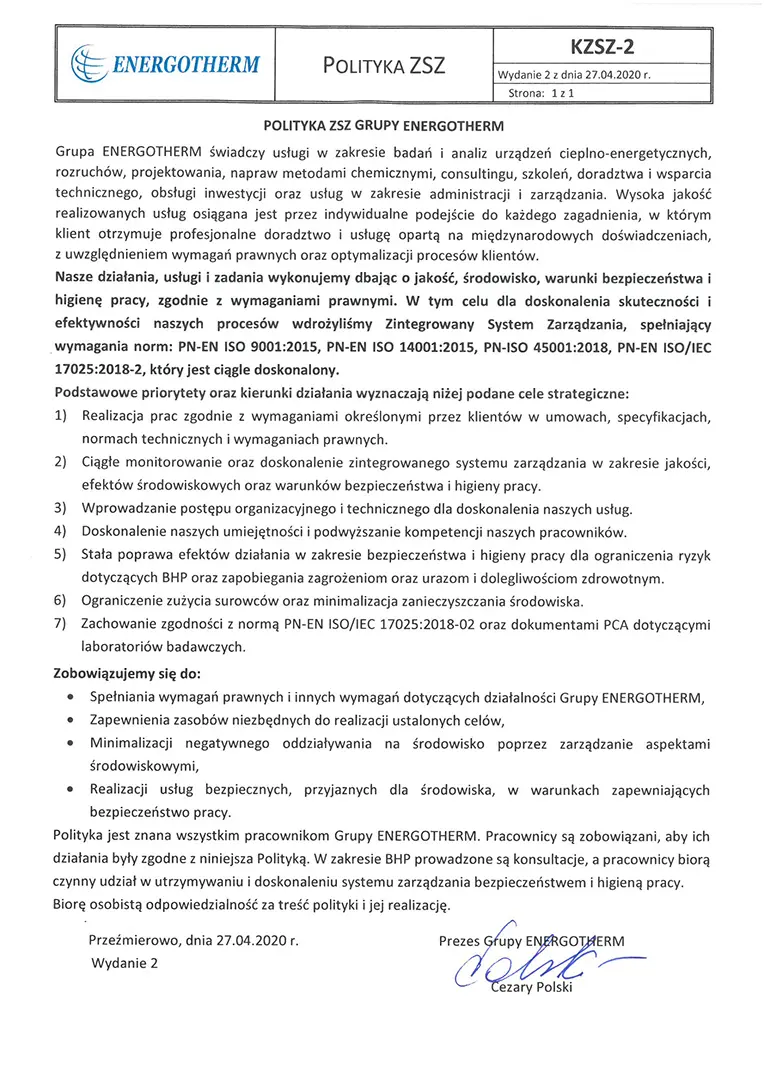 ENERGOTHERM

POLITYKA ZSZ

KZSZ-2

Wydanie 2 z dnia 27.04.2020 r.

Strona: 1 z 1

POLITYKA ZSZ GRUPY ENERGOTHERM

Grupa ENERGOTHERM świadczy usługi w zakresie badań i analiz urządzeń cieplno-energetycznych, rozruchów, projektowania, napraw metodami chemicznymi, consultingu, szkoleń, doradztwa i wsparcia technicznego, obsługi inwestycji oraz usług w zakresie administracji i zarządzania. Wysoka jakość realizowanych usług osiągana jest przez indywidualne podejście do każdego zagadnienia, w którym klient otrzymuje profesjonalne doradztwo i usługę opartą na międzynarodowych doświadczeniach, z uwzględnieniem wymagań prawnych oraz optymalizacji procesów klientów.

Nasze działania, usługi i zadania wykonujemy dbając o jakość, środowisko, warunki bezpieczeństwa i higienę pracy, zgodnie z wymaganiami prawnymi. W tym celu dla doskonalenia skuteczności i efektywności naszych procesów wdrożyliśmy Zintegrowany System Zarządzania, spełniający wymagania norm: PN-EN ISO 9001:2015, PN-EN ISO 14001:2015, PN-ISO 45001:2018, PN-EN ISO/IEC 17025:2018-2, który jest ciągle doskonalony.

Podstawowe priorytety oraz kierunki działania wyznaczają niżej podane cele strategiczne:

1) Realizacja prac zgodnie z wymaganiami określonymi przez klientów w umowach, specyfikacjach, normach technicznych i wymaganiach prawnych.

2) Ciągłe monitorowanie oraz doskonalenie zintegrowanego systemu zarządzania w zakresie jakości, efektów środowiskowych oraz warunków bezpieczeństwa i higieny pracy.

3) Wprowadzanie postępu organizacyjnego i technicznego dla doskonalenia naszych usług.

4) Doskonalenie naszych umiejętności i podwyższanie kompetencji naszych pracowników.

5) Stała poprawa efektów działania w zakresie bezpieczeństwa i higieny pracy dla ograniczenia ryzyk dotyczących BHP oraz zapobiegania zagrożeniom oraz urazom i dolegliwościom zdrowotnym.

6) Ograniczenie zużycia surowców oraz minimalizacja zanieczyszczania środowiska.

7) Zachowanie zgodności z normą PN-EN ISO/IEC 17025:2018-02 oraz dokumentami PCA dotyczącymi laboratoriów badawczych.

Zobowiązujemy się do:

• Spełniania wymagań prawnych i innych wymagań dotyczących działalności Grupy ENERGOTHERM,

• Zapewnienia zasobów niezbędnych do realizacji ustalonych celów,

• Minimalizacji negatywnego oddziaływania na środowisko poprzez zarządzanie aspektami środowiskowymi,

• Realizacji usług bezpiecznych, przyjaznych dla środowiska, w warunkach zapewniających bezpieczeństwo pracy.

Polityka jest znana wszystkim pracownikom Grupy ENERGOTHERM. Pracownicy są zobowiązani, aby ich działania były zgodne z niniejsza Polityką. W zakresie BHP prowadzone są konsultacje, a pracownicy biorą czynny udział w utrzymywaniu i doskonaleniu systemu zarządzania bezpieczeństwem i higieną pracy. Biorę osobistą odpowiedzialność za treść polityki i jej realizację.

Przeźmierowo, dnia 27.04.2020 r.
Wydanie 2

Prezes Grupy ENERGOTHERM
Cezary Polski